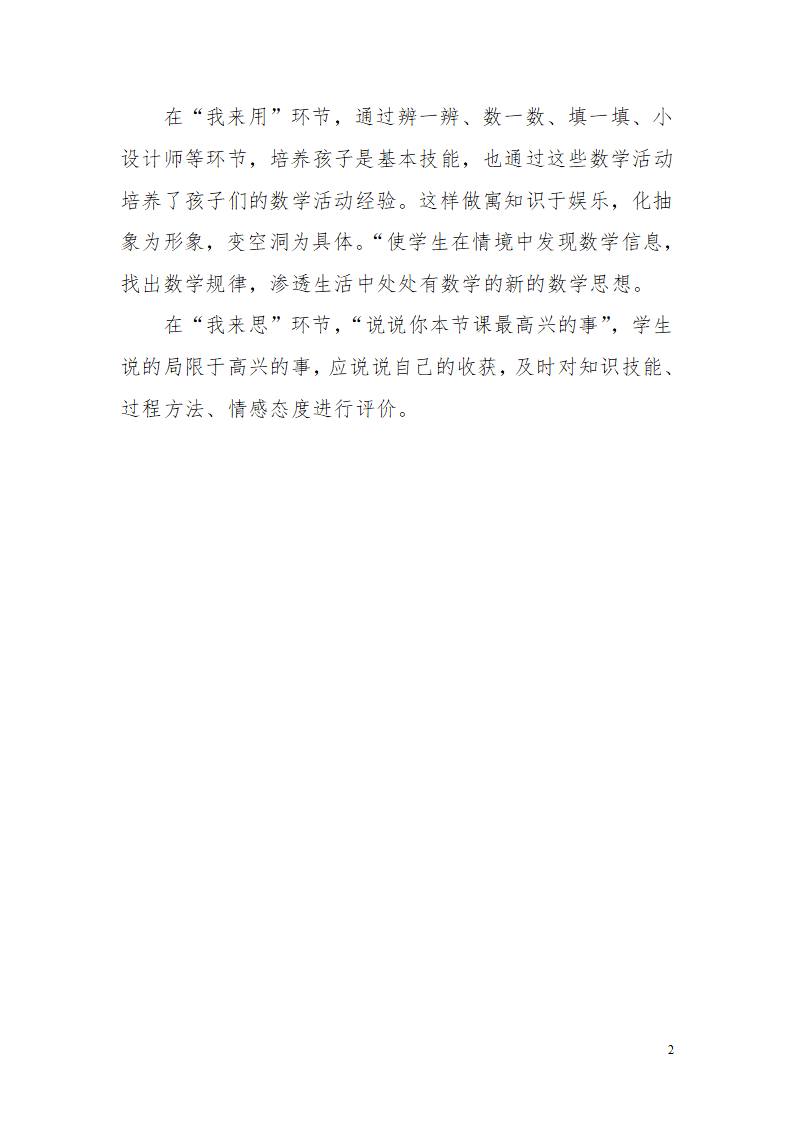 在“我来用”环节，通过辨一辨、数一数、填一填、小设计师等环节，培养孩子是基本技能，也通过这些数学活动培养了孩子们的数学活动经验。这样做寓知识于娱乐，化抽象为形象，变空洞为具体。“使学生在情境中发现数学信息，找出数学规律，渗透生活中处处有数学的新的数学思想。

在“我来思”环节，“说说你本节课最高兴的事”，学生说的局限于高兴的事，应说说自己的收获，及时对知识技能、过程方法、情感态度进行评价。

2